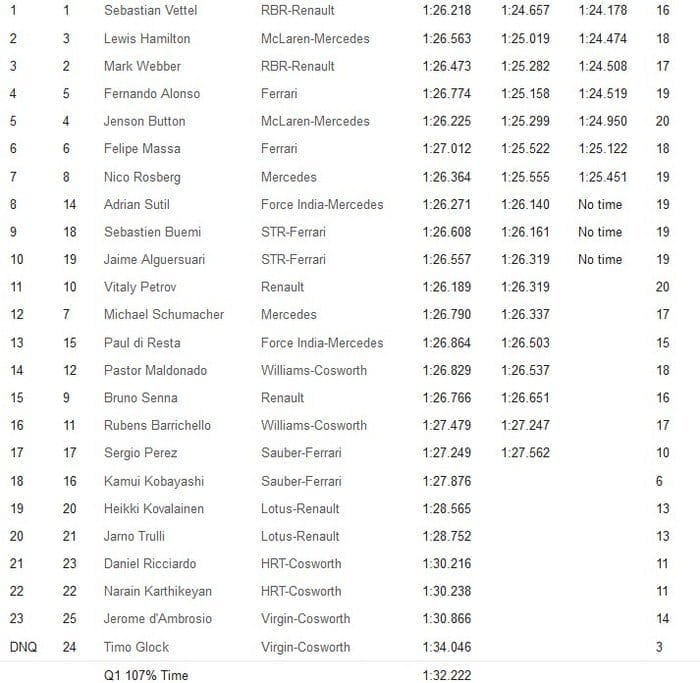 | | | | | | | | |
|---|---|---|---|---|---|---|---|
| 1 | 1 | Sebastian Vettel | RBR-Renault | 1:26.218 | 1:24.657 | 1:24.178 | 16 |
| 2 | 3 | Lewis Hamilton | McLaren-Mercedes | 1:26.563 | 1:25.019 | 1:24.474 | 18 |
| 3 | 2 | Mark Webber | RBR-Renault | 1:26.473 | 1:25.282 | 1:24.508 | 17 |
| 4 | 5 | Fernando Alonso | Ferrari | 1:26.774 | 1:25.158 | 1:24.519 | 19 |
| 5 | 4 | Jenson Button | McLaren-Mercedes | 1:26.225 | 1:25.299 | 1:24.950 | 20 |
| 6 | 6 | Felipe Massa | Ferrari | 1:27.012 | 1:25.522 | 1:25.122 | 18 |
| 7 | 8 | Nico Rosberg | Mercedes | 1:26.364 | 1:25.555 | 1:25.451 | 19 |
| 8 | 14 | Adrian Sutil | Force India-Mercedes | 1:26.271 | 1:26.140 | No time | 19 |
| 9 | 18 | Sebastien Buemi | STR-Ferrari | 1:26.608 | 1:26.161 | No time | 19 |
| 10 | 19 | Jaime Alguersuari | STR-Ferrari | 1:26.557 | 1:26.319 | No time | 19 |
| 11 | 10 | Vitaly Petrov | Renault | 1:26.189 | 1:26.319 | | 20 |
| 12 | 7 | Michael Schumacher | Mercedes | 1:26.790 | 1:26.337 | | 17 |
| 13 | 15 | Paul di Resta | Force India-Mercedes | 1:26.864 | 1:26.503 | | 15 |
| 14 | 12 | Pastor Maldonado | Williams-Cosworth | 1:26.829 | 1:26.537 | | 18 |
| 15 | 9 | Bruno Senna | Renault | 1:26.766 | 1:26.651 | | 16 |
| 16 | 11 | Rubens Barrichello | Williams-Cosworth | 1:27.479 | 1:27.247 | | 17 |
| 17 | 17 | Sergio Perez | Sauber-Ferrari | 1:27.249 | 1:27.562 | | 10 |
| 18 | 16 | Kamui Kobayashi | Sauber-Ferrari | 1:27.876 | | | 6 |
| 19 | 20 | Heikki Kovalainen | Lotus-Renault | 1:28.565 | | | 13 |
| 20 | 21 | Jarno Trulli | Lotus-Renault | 1:28.752 | | | 13 |
| 21 | 23 | Daniel Ricciardo | HRT-Cosworth | 1:30.216 | | | 11 |
| 22 | 22 | Narain Karthikeyan | HRT-Cosworth | 1:30.238 | | | 11 |
| 23 | 25 | Jerome d'Ambrosio | Virgin-Cosworth | 1:30.866 | | | 14 |
| DNQ | 24 | Timo Glock | Virgin-Cosworth | 1:34.046 | | | 3 |
| | | Q1 107% Time | | 1:32.222 | | | |